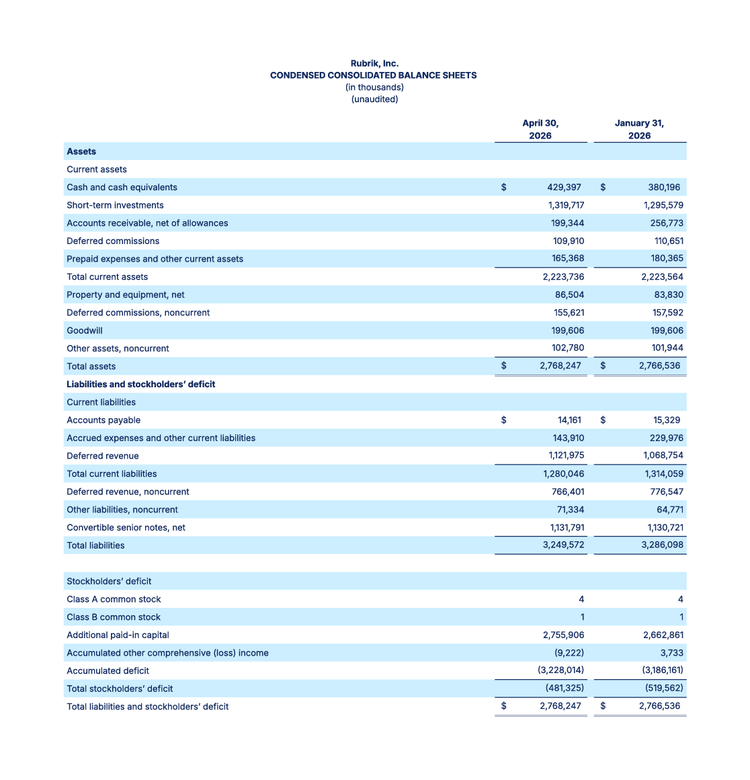 Rubrik, Inc.
CONDENSED CONSOLIDATED BALANCE SHEETS
(in thousands)
(unaudited)

| | April 30, 2026 | January 31, 2026 |
|---|---|---|
| **Assets** | | |
| Current assets | | |
| Cash and cash equivalents | $ 429,397 | $ 380,196 |
| Short-term investments | 1,319,717 | 1,295,579 |
| Accounts receivable, net of allowances | 199,344 | 256,773 |
| Deferred commissions | 109,910 | 110,651 |
| Prepaid expenses and other current assets | 165,368 | 180,365 |
| Total current assets | 2,223,736 | 2,223,564 |
| Property and equipment, net | 86,504 | 83,830 |
| Deferred commissions, noncurrent | 155,621 | 157,592 |
| Goodwill | 199,606 | 199,606 |
| Other assets, noncurrent | 102,780 | 101,944 |
| Total assets | $ 2,768,247 | $ 2,766,536 |
| **Liabilities and stockholders' deficit** | | |
| Current liabilities | | |
| Accounts payable | $ 14,161 | $ 15,329 |
| Accrued expenses and other current liabilities | 143,910 | 229,976 |
| Deferred revenue | 1,121,975 | 1,068,754 |
| Total current liabilities | 1,280,046 | 1,314,059 |
| Deferred revenue, noncurrent | 766,401 | 776,547 |
| Other liabilities, noncurrent | 71,334 | 64,771 |
| Convertible senior notes, net | 1,131,791 | 1,130,721 |
| Total liabilities | 3,249,572 | 3,286,098 |
| | | |
| Stockholders' deficit | | |
| Class A common stock | 4 | 4 |
| Class B common stock | 1 | 1 |
| Additional paid-in capital | 2,755,906 | 2,662,861 |
| Accumulated other comprehensive (loss) income | (9,222) | 3,733 |
| Accumulated deficit | (3,228,014) | (3,186,161) |
| Total stockholders' deficit | (481,325) | (519,562) |
| Total liabilities and stockholders' deficit | $ 2,768,247 | $ 2,766,536 |